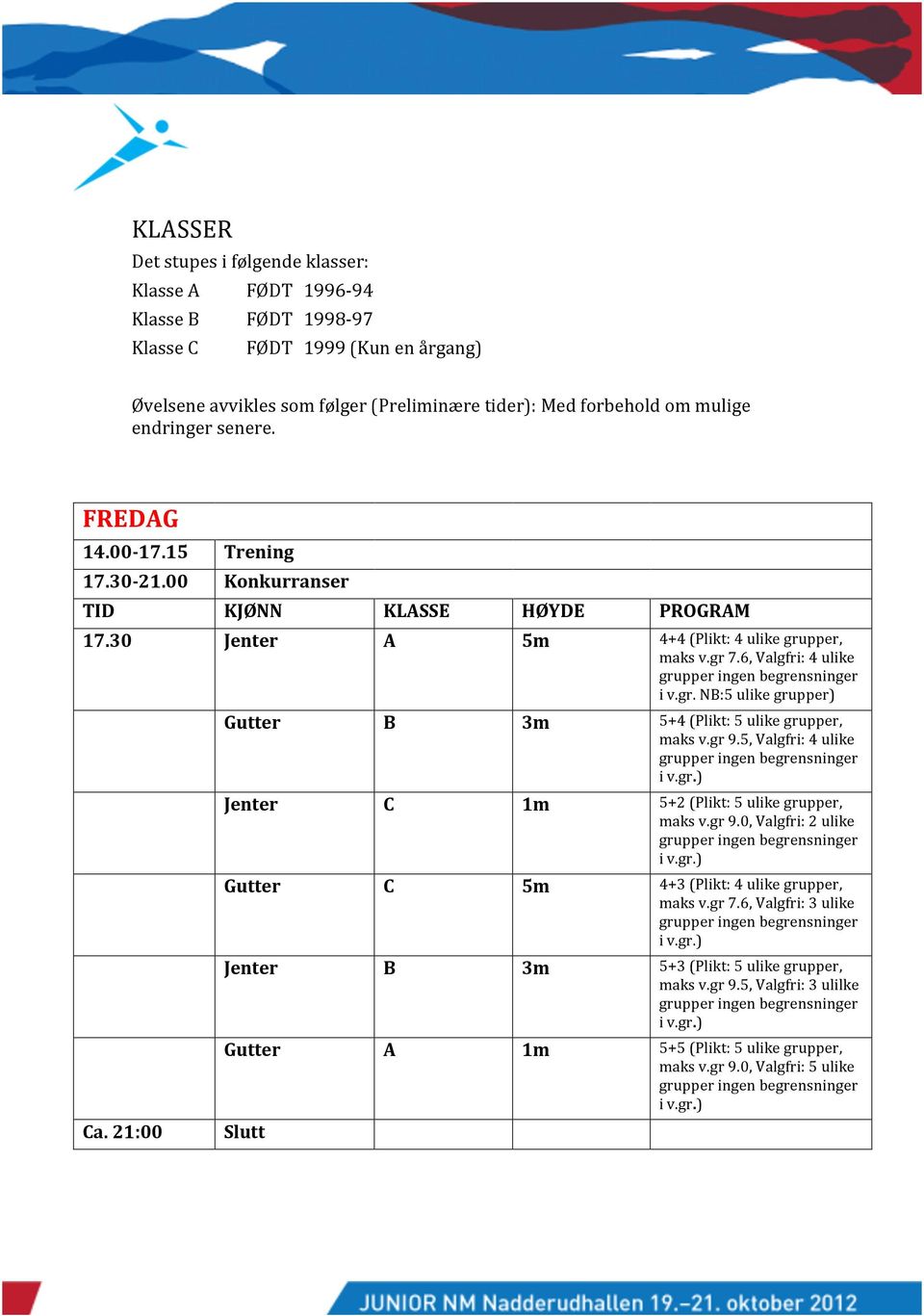 KLASSER

Det stupes i følgende klasser:

Klasse A FØDT 1996-94

Klasse B FØDT 1998-97

Klasse C FØDT 1999 (Kun en årgang)

Øvelsene avvikles som følger (Preliminære tider): Med forbehold om mulige endringer senere.

| FREDAG | | | | |
|---|---|---|---|---|
| 14.00-17.15 | Trening | | | |
| 17.30-21.00 | Konkurranser | | | |
| TID | KJØNN | KLASSE | HØYDE | PROGRAM |
| 17.30 | Jenter | A | 5m | 4+4 (Plikt: 4 ulike grupper, maks v.gr 7.6, Valgfri: 4 ulike grupper ingen begrensninger i v.gr. NB:5 ulike grupper) |
| | Gutter | B | 3m | 5+4 (Plikt: 5 ulike grupper, maks v.gr 9.5, Valgfri: 4 ulike grupper ingen begrensninger i v.gr.) |
| | Jenter | C | 1m | 5+2 (Plikt: 5 ulike grupper, maks v.gr 9.0, Valgfri: 2 ulike grupper ingen begrensninger i v.gr.) |
| | Gutter | C | 5m | 4+3 (Plikt: 4 ulike grupper, maks v.gr 7.6, Valgfri: 3 ulike grupper ingen begrensninger i v.gr.) |
| | Jenter | B | 3m | 5+3 (Plikt: 5 ulike grupper, maks v.gr 9.5, Valgfri: 3 ulilke grupper ingen begrensninger i v.gr.) |
| | Gutter | A | 1m | 5+5 (Plikt: 5 ulike grupper, maks v.gr 9.0, Valgfri: 5 ulike grupper ingen begrensninger i v.gr.) |
| Ca. 21:00 | Slutt | | | |

JUNIOR NM Nadderudhallen 19.–21. oktober 2012